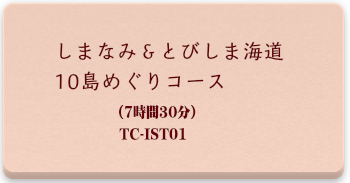 しまなみ＆とびしま海道
10島めぐりコース

（7時間30分）
TC-IST01